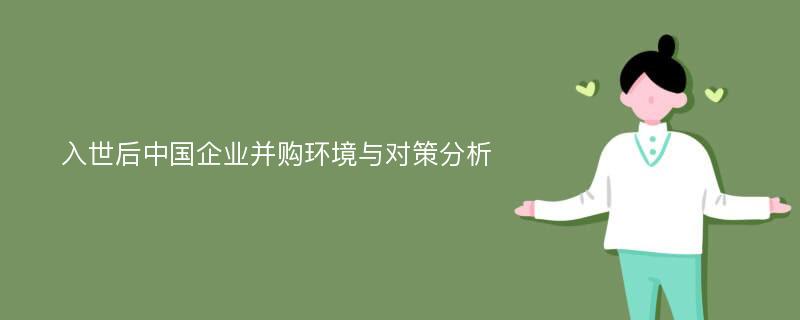 入世后中国企业并购环境与对策分析